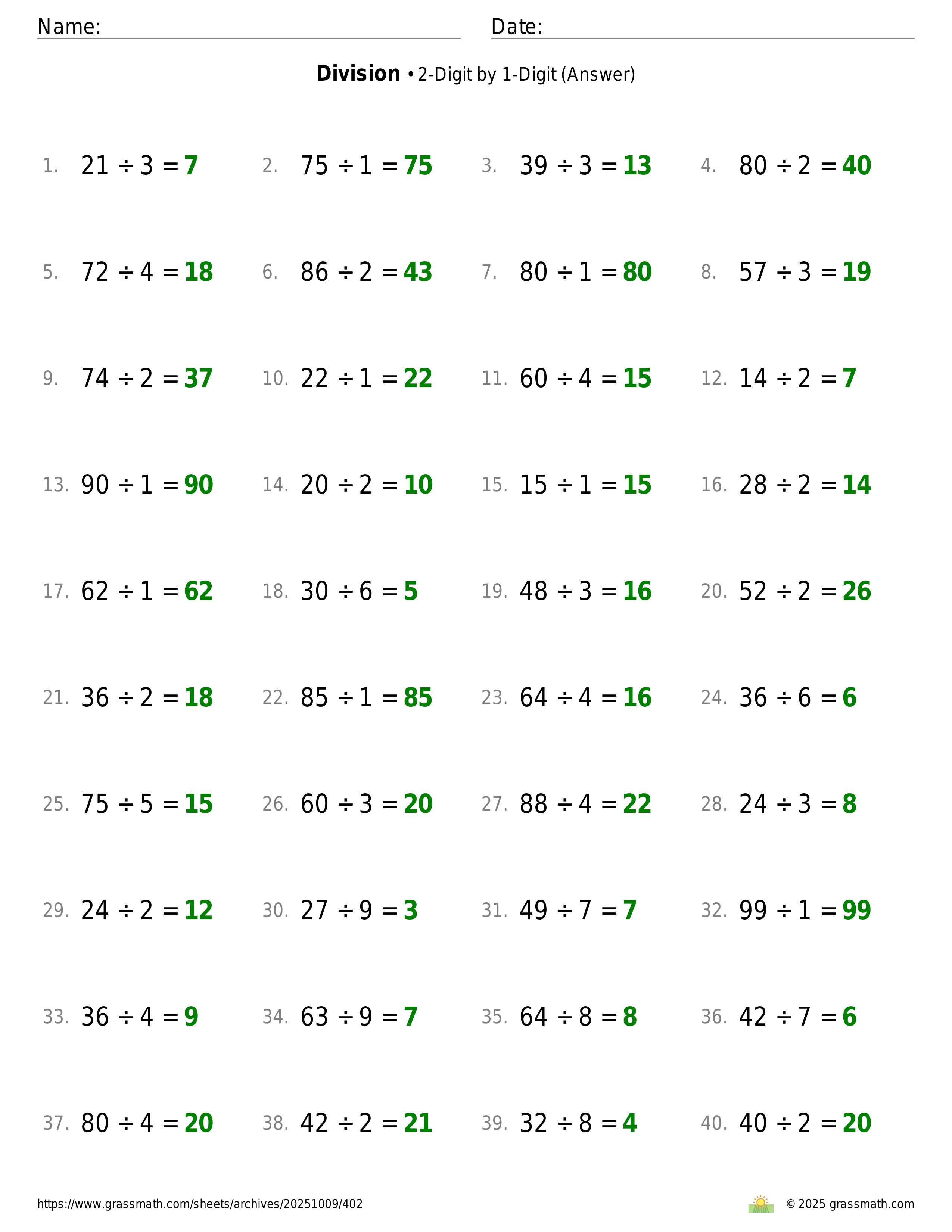 Name: Date:

**Division** • 2-Digit by 1-Digit (Answer)

1. $21 \div 3 = 7$
2. $75 \div 1 = 75$
3. $39 \div 3 = 13$
4. $80 \div 2 = 40$

5. $72 \div 4 = 18$
6. $86 \div 2 = 43$
7. $80 \div 1 = 80$
8. $57 \div 3 = 19$

9. $74 \div 2 = 37$
10. $22 \div 1 = 22$
11. $60 \div 4 = 15$
12. $14 \div 2 = 7$

13. $90 \div 1 = 90$
14. $20 \div 2 = 10$
15. $15 \div 1 = 15$
16. $28 \div 2 = 14$

17. $62 \div 1 = 62$
18. $30 \div 6 = 5$
19. $48 \div 3 = 16$
20. $52 \div 2 = 26$

21. $36 \div 2 = 18$
22. $85 \div 1 = 85$
23. $64 \div 4 = 16$
24. $36 \div 6 = 6$

25. $75 \div 5 = 15$
26. $60 \div 3 = 20$
27. $88 \div 4 = 22$
28. $24 \div 3 = 8$

29. $24 \div 2 = 12$
30. $27 \div 9 = 3$
31. $49 \div 7 = 7$
32. $99 \div 1 = 99$

33. $36 \div 4 = 9$
34. $63 \div 9 = 7$
35. $64 \div 8 = 8$
36. $42 \div 7 = 6$

37. $80 \div 4 = 20$
38. $42 \div 2 = 21$
39. $32 \div 8 = 4$
40. $40 \div 2 = 20$

https://www.grassmath.com/sheets/archives/20251009/402

© 2025 grassmath.com